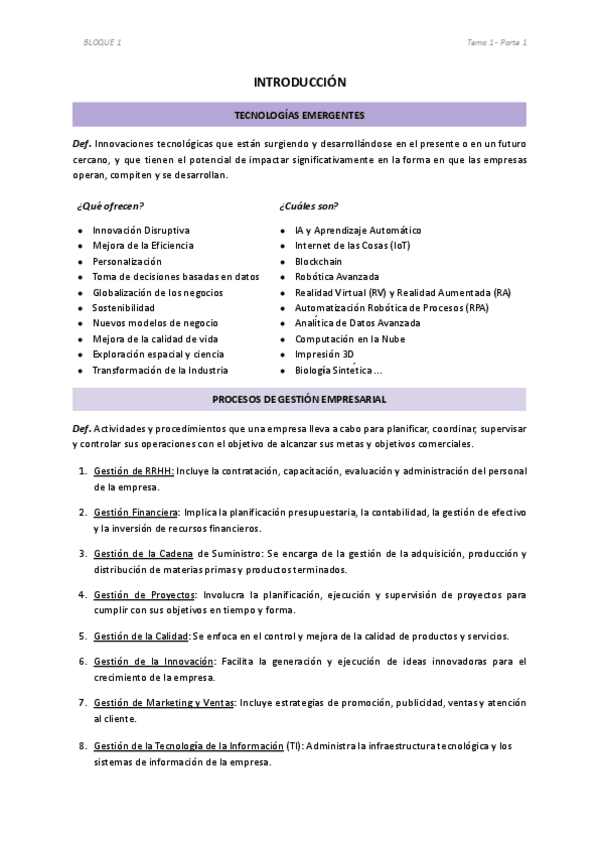 BLOQUE 1

Tema 1 - Parte 1

INTRODUCCIÓN

TECNOLOGÍAS EMERGENTES

Def. Innovaciones tecnológicas que están surgiendo y desarrollándose en el presente o en un futuro cercano, y que tienen el potencial de impactar significativamente en la forma en que las empresas operan, compiten y se desarrollan.

¿Qué ofrecen?

- Innovación Disruptiva
- Mejora de la Eficiencia
- Personalización
- Toma de decisiones basadas en datos
- Globalización de los negocios
- Sostenibilidad
- Nuevos modelos de negocio
- Mejora de la calidad de vida
- Exploración espacial y ciencia
- Transformación de la Industria

¿Cuáles son?

- IA y Aprendizaje Automático
- Internet de las Cosas (IoT)
- Blockchain
- Robótica Avanzada
- Realidad Virtual (RV) y Realidad Aumentada (RA)
- Automatización Robótica de Procesos (RPA)
- Analítica de Datos Avanzada
- Computación en la Nube
- Impresión 3D
- Biología Sintética ...

PROCESOS DE GESTIÓN EMPRESARIAL

Def. Actividades y procedimientos que una empresa lleva a cabo para planificar, coordinar, supervisar y controlar sus operaciones con el objetivo de alcanzar sus metas y objetivos comerciales.

1. Gestión de RRHH: Incluye la contratación, capacitación, evaluación y administración del personal de la empresa.

2. Gestión Financiera: Implica la planificación presupuestaria, la contabilidad, la gestión de efectivo y la inversión de recursos financieros.

3. Gestión de la Cadena de Suministro: Se encarga de la gestión de la adquisición, producción y distribución de materias primas y productos terminados.

4. Gestión de Proyectos: Involucra la planificación, ejecución y supervisión de proyectos para cumplir con sus objetivos en tiempo y forma.

5. Gestión de la Calidad: Se enfoca en el control y mejora de la calidad de productos y servicios.

6. Gestión de la Innovación: Facilita la generación y ejecución de ideas innovadoras para el crecimiento de la empresa.

7. Gestión de Marketing y Ventas: Incluye estrategias de promoción, publicidad, ventas y atención al cliente.

8. Gestión de la Tecnología de la Información (TI): Administra la infraestructura tecnológica y los sistemas de información de la empresa.